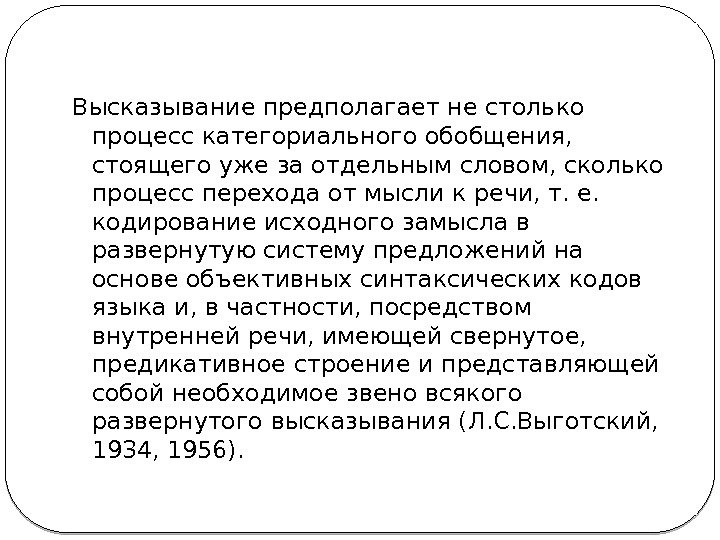 Высказывание предполагает не столько процесс категориального обобщения, стоящего уже за отдельным словом, сколько процесс перехода от мысли к речи, т. е. кодирование исходного замысла в развернутую систему предложений на основе объективных синтаксических кодов языка и, в частности, посредством внутренней речи, имеющей свернутое, предикативное строение и представляющей собой необходимое звено всякого развернутого высказывания (Л.С.Выготский, 1934, 1956).